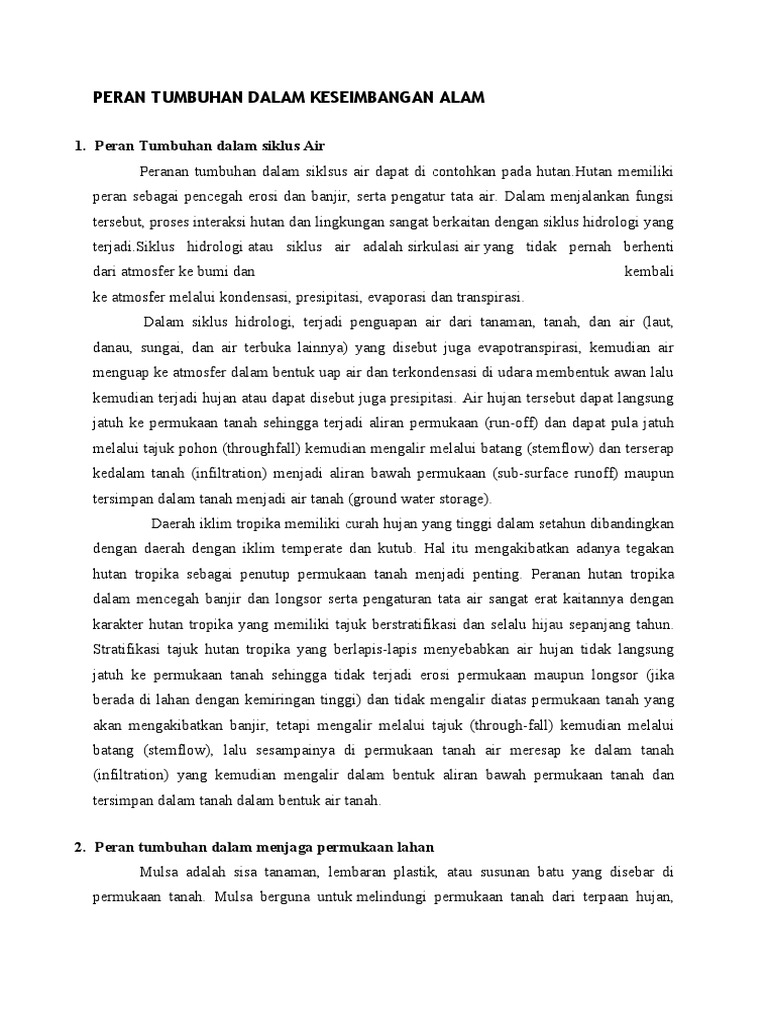 PERAN TUMBUHAN DALAM KESEIMBANGAN ALAM

1. Peran Tumbuhan dalam siklus Air

Peranan tumbuhan dalam siklsus air dapat di contohkan pada hutan.Hutan memiliki peran sebagai pencegah erosi dan banjir, serta pengatur tata air. Dalam menjalankan fungsi tersebut, proses interaksi hutan dan lingkungan sangat berkaitan dengan siklus hidrologi yang terjadi.Siklus hidrologi atau siklus air adalah sirkulasi air yang tidak pernah berhenti dari atmosfer ke bumi dan kembali ke atmosfer melalui kondensasi, presipitasi, evaporasi dan transpirasi.

Dalam siklus hidrologi, terjadi penguapan air dari tanaman, tanah, dan air (laut, danau, sungai, dan air terbuka lainnya) yang disebut juga evapotranspirasi, kemudian air menguap ke atmosfer dalam bentuk uap air dan terkondensasi di udara membentuk awan lalu kemudian terjadi hujan atau dapat disebut juga presipitasi. Air hujan tersebut dapat langsung jatuh ke permukaan tanah sehingga terjadi aliran permukaan (run-off) dan dapat pula jatuh melalui tajuk pohon (throughfall) kemudian mengalir melalui batang (stemflow) dan terserap kedalam tanah (infiltration) menjadi aliran bawah permukaan (sub-surface runoff) maupun tersimpan dalam tanah menjadi air tanah (ground water storage).

Daerah iklim tropika memiliki curah hujan yang tinggi dalam setahun dibandingkan dengan daerah dengan iklim temperate dan kutub. Hal itu mengakibatkan adanya tegakan hutan tropika sebagai penutup permukaan tanah menjadi penting. Peranan hutan tropika dalam mencegah banjir dan longsor serta pengaturan tata air sangat erat kaitannya dengan karakter hutan tropika yang memiliki tajuk berstratifikasi dan selalu hijau sepanjang tahun. Stratifikasi tajuk hutan tropika yang berlapis-lapis menyebabkan air hujan tidak langsung jatuh ke permukaan tanah sehingga tidak terjadi erosi permukaan maupun longsor (jika berada di lahan dengan kemiringan tinggi) dan tidak mengalir diatas permukaan tanah yang akan mengakibatkan banjir, tetapi mengalir melalui tajuk (through-fall) kemudian melalui batang (stemflow), lalu sesampainya di permukaan tanah air meresap ke dalam tanah (infiltration) yang kemudian mengalir dalam bentuk aliran bawah permukaan tanah dan tersimpan dalam tanah dalam bentuk air tanah.

2. Peran tumbuhan dalam menjaga permukaan lahan

Mulsa adalah sisa tanaman, lembaran plastik, atau susunan batu yang disebar di permukaan tanah. Mulsa berguna untuk melindungi permukaan tanah dari terpaan hujan,